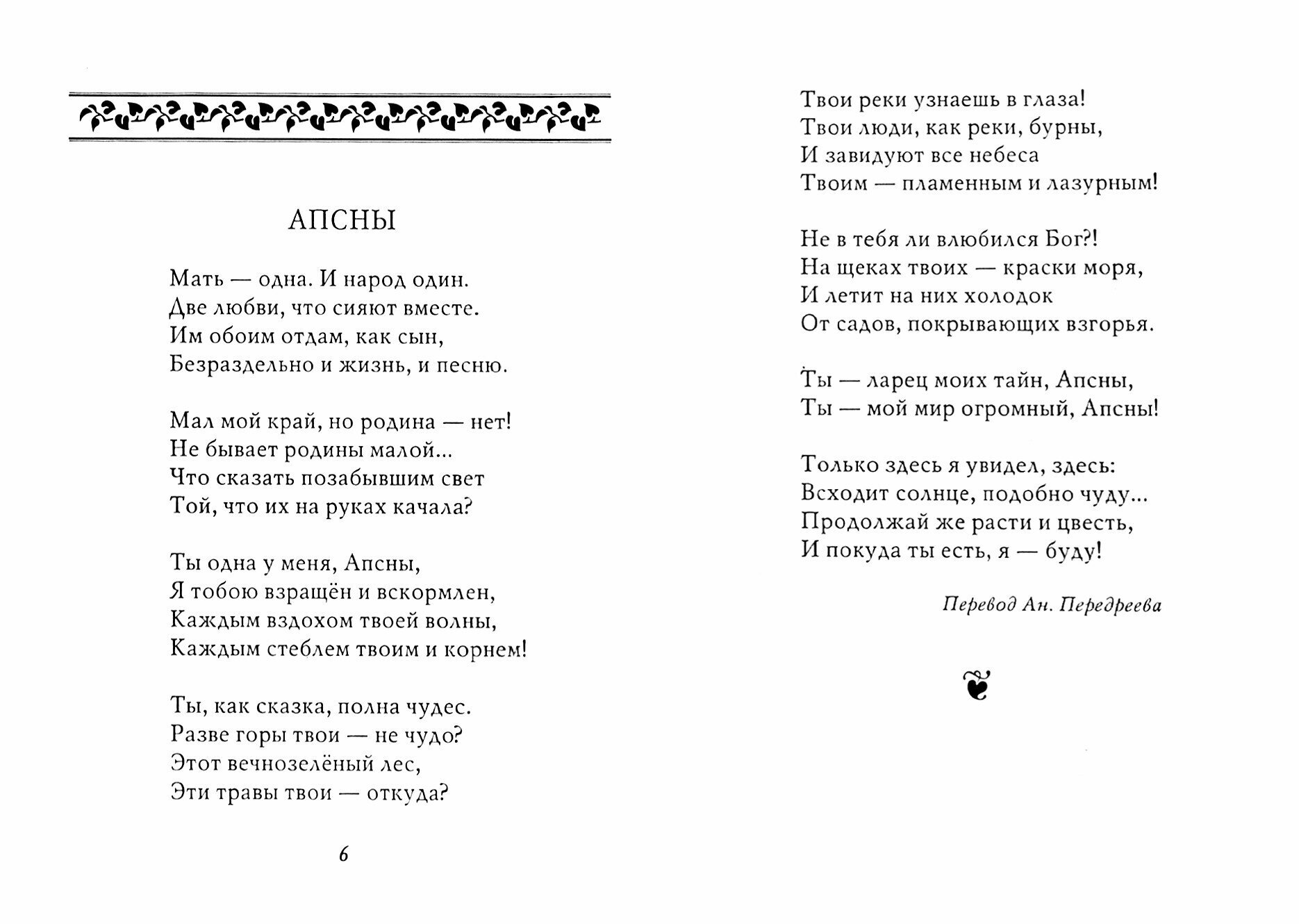 АПСНЫ

Мать — одна. И народ один.
Две любви, что сияют вместе.
Им обоим отдам, как сын,
Безраздельно и жизнь, и песню.

Мал мой край, но родина — нет!
Не бывает родины малой...
Что сказать позабывшим свет
Той, что их на руках качала?

Ты одна у меня, Апсны,
Я тобою взращён и вскормлен,
Каждым вздохом твоей волны,
Каждым стеблем твоим и корнем!

Ты, как сказка, полна чудес.
Разве горы твои — не чудо?
Этот вечнозелёный лес,
Эти травы твои — откуда?

6

Твои реки узнаешь в глаза!
Твои люди, как реки, бурны,
И завидуют все небеса
Твоим — пламенным и лазурным!

Не в тебя ли влюбился Бог?!
На щеках твоих — краски моря,
И летит на них холодок
От садов, покрывающих взгорья.

Ты — ларец моих тайн, Апсны,
Ты — мой мир огромный, Апсны!

Только здесь я увидел, здесь:
Всходит солнце, подобно чуду...
Продолжай же расти и цвесть,
И покуда ты есть, я — буду!

Перевод Ан. Передреева